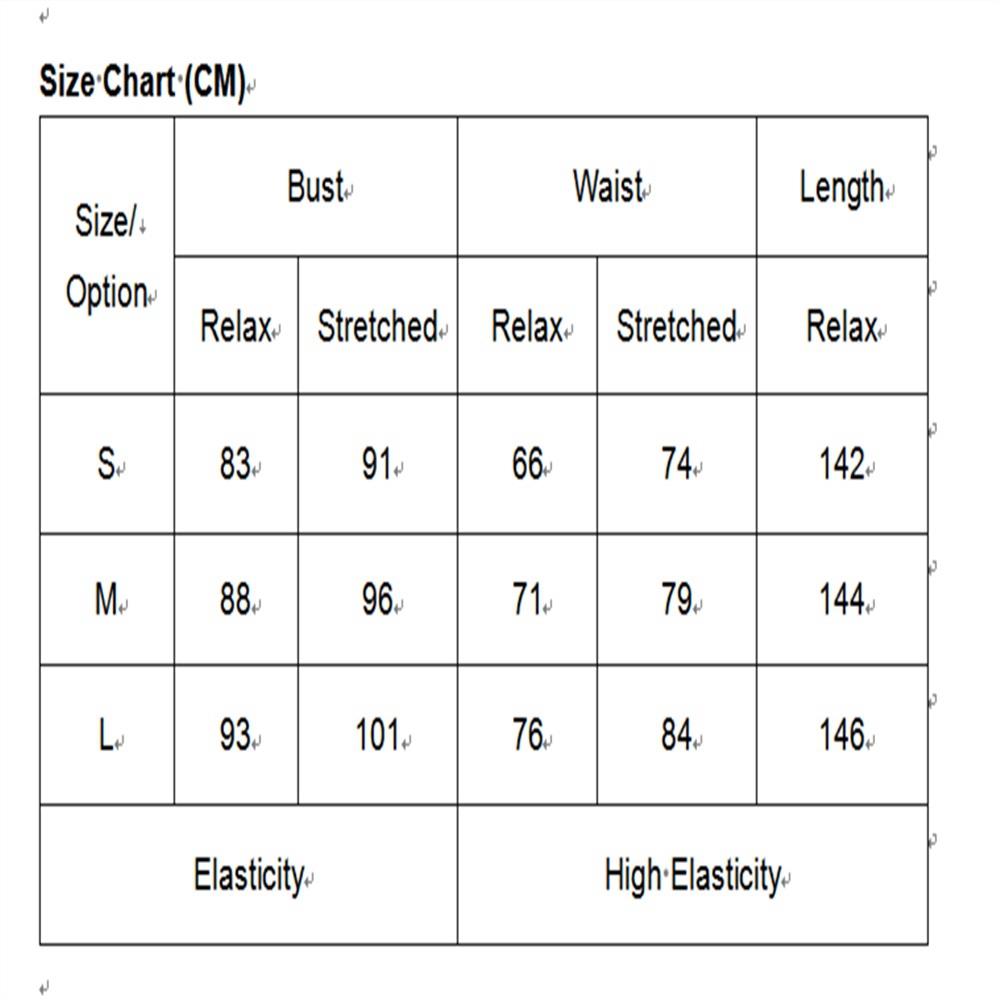 Size Chart (CM)

| Size/ Option | Bust | | Waist | | Length |
|---|---|---|---|---|---|
| | Relax | Stretched | Relax | Stretched | Relax |
| S | 83 | 91 | 66 | 74 | 142 |
| M | 88 | 96 | 71 | 79 | 144 |
| L | 93 | 101 | 76 | 84 | 146 |
| Elasticity | | | High Elasticity | | |